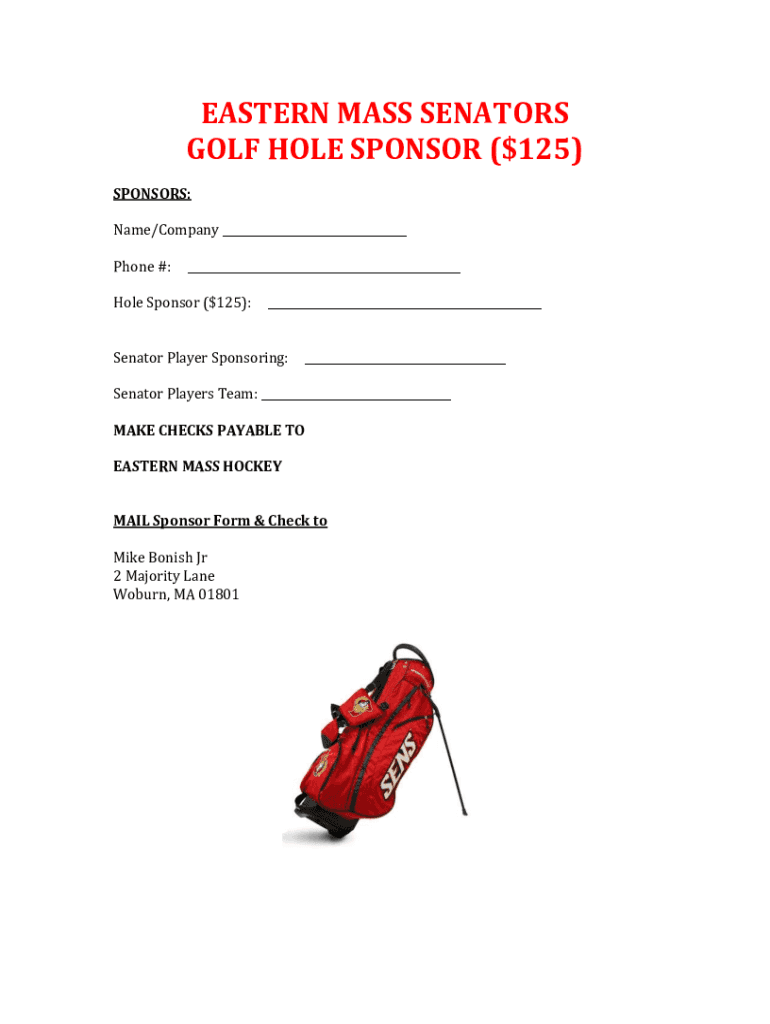 EASTERN MASS SENATORS
GOLF HOLE SPONSOR ($125)

SPONSORS:

Name/Company ____

Phone #: ____

Hole Sponsor ($125): ____

Senator Player Sponsoring: ____

Senator Players Team: ____

MAKE CHECKS PAYABLE TO

EASTERN MASS HOCKEY

MAIL Sponsor Form & Check to

Mike Bonish Jr
2 Majority Lane
Woburn, MA 01801

SENS